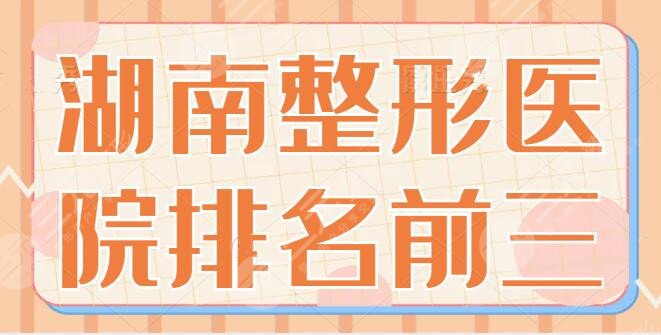 湖南整形医院排名前三